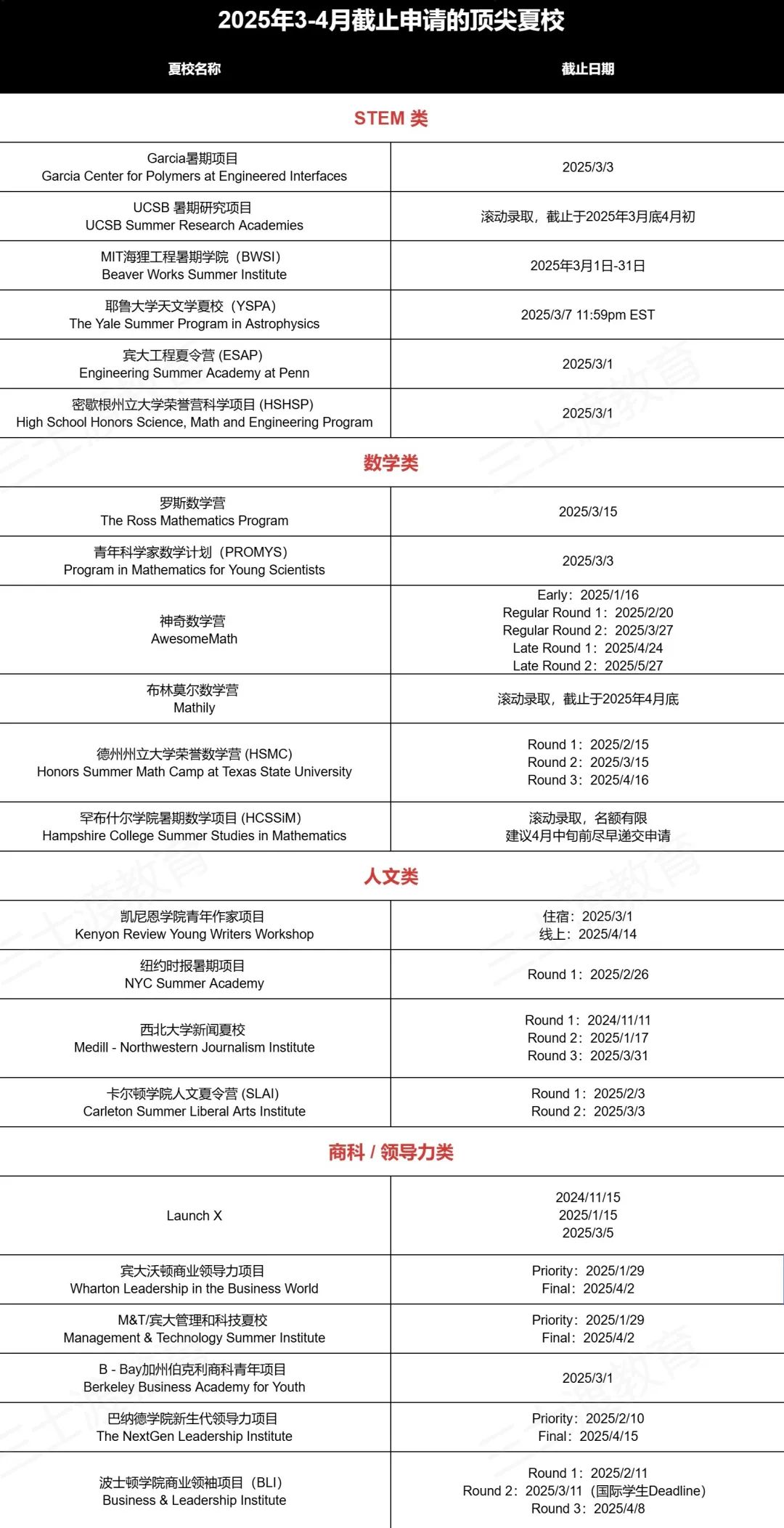 2025年3-4月截止申请的顶尖夏校

| 夏校名称 | 截止日期 |
|---|---|
| STEM 类 | |
| Garcia暑期项目 Garcia Center for Polymers at Engineered Interfaces | 2025/3/3 |
| UCSB 暑期研究项目 UCSB Summer Research Academies | 滚动录取，截止于2025年3月底4月初 |
| MIT海狸工程暑期学院（BWSI） Beaver Works Summer Institute | 2025年3月1日-31日 |
| 耶鲁大学天文学夏校（YSPA） The Yale Summer Program in Astrophysics | 2025/3/7 11:59pm EST |
| 宾大工程夏令营 (ESAP) Engineering Summer Academy at Penn | 2025/3/1 |
| 密歇根州立大学荣誉营科学项目 (HSHSP) High School Honors Science, Math and Engineering Program | 2025/3/1 |
| 数学类 | |
| 罗斯数学营 The Ross Mathematics Program | 2025/3/15 |
| 青年科学家数学计划（PROMYS） Program in Mathematics for Young Scientists | 2025/3/3 |
| 神奇数学营 AwesomeMath | Early：2025/1/16 Regular Round 1：2025/2/20 Regular Round 2：2025/3/27 Late Round 1：2025/4/24 Late Round 2：2025/5/27 |
| 布林莫尔数学营 Mathily | 滚动录取，截止于2025年4月底 |
| 德州州立大学荣誉数学营 (HSMC) Honors Summer Math Camp at Texas State University | Round 1：2025/2/15 Round 2：2025/3/15 Round 3：2025/4/16 |
| 罕布什尔学院暑期数学项目 (HCSSiM) Hampshire College Summer Studies in Mathematics | 滚动录取，名额有限 建议4月中旬前尽早递交申请 |
| 人文类 | |
| 凯尼恩学院青年作家项目 Kenyon Review Young Writers Workshop | 住宿：2025/3/1 线上：2025/4/14 |
| 纽约时报暑期项目 NYC Summer Academy | Round 1：2025/2/26 |
| 西北大学新闻夏校 Medill - Northwestern Journalism Institute | Round 1：2024/11/11 Round 2：2025/1/17 Round 3：2025/3/31 |
| 卡尔顿学院人文夏令营 (SLAI) Carleton Summer Liberal Arts Institute | Round 1：2025/2/3 Round 2：2025/3/3 |
| 商科 / 领导力类 | |
| Launch X | 2024/11/15 2025/1/15 2025/3/5 |
| 宾大沃顿商业领导力项目 Wharton Leadership in the Business World | Priority：2025/1/29 Final：2025/4/2 |
| M&T/宾大管理和科技夏校 Management & Technology Summer Institute | Priority：2025/1/29 Final：2025/4/2 |
| B - Bay加州伯克利商科青年项目 Berkeley Business Academy for Youth | 2025/3/1 |
| 巴纳德学院新生代领导力项目 The NextGen Leadership Institute | Priority：2025/2/10 Final：2025/4/15 |
| 波士顿学院商业领袖项目（BLI） Business & Leadership Institute | Round 1：2025/2/11 Round 2：2025/3/11（国际学生Deadline） Round 3：2025/4/8 |